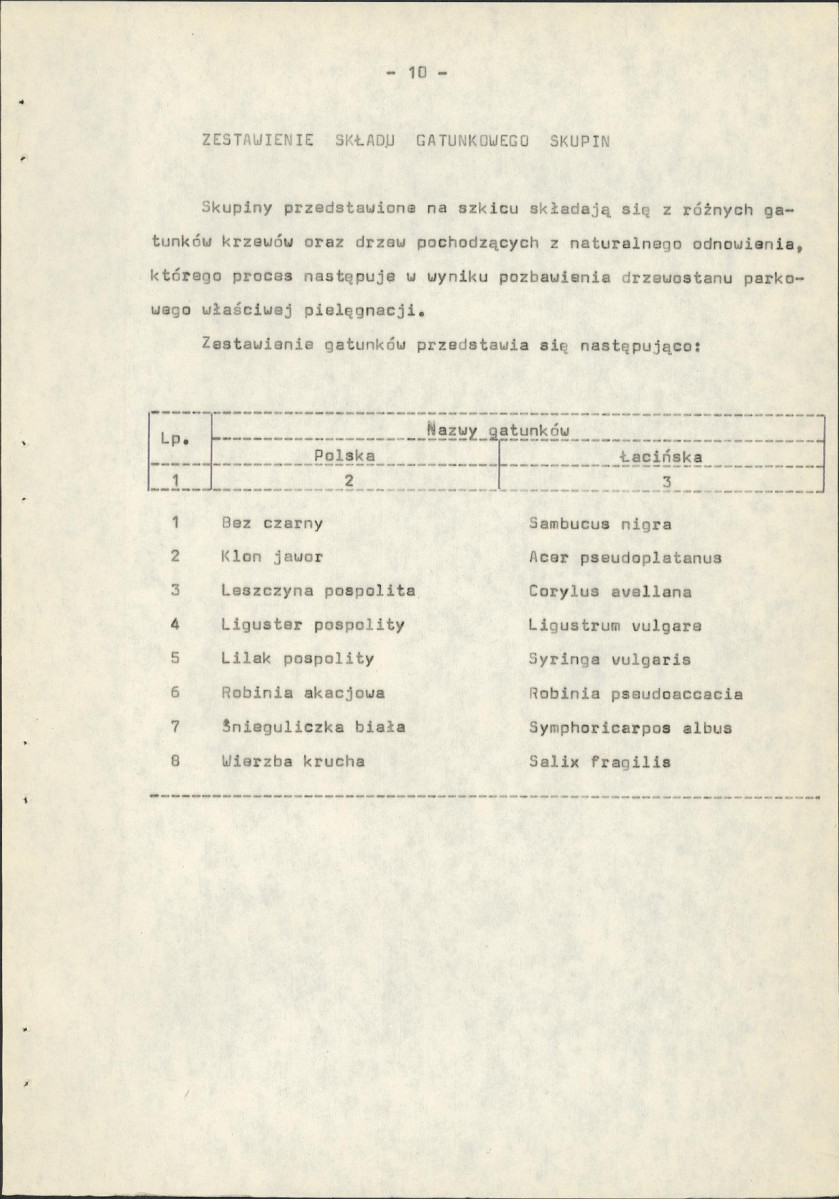 - 10 -

ZESTAWIENIE SKŁADU GATUNKOWEGO SKUPIN

Skupiny przedstawione na szkicu składają się z różnych gatunków krzewów oraz drzew pochodzących z naturalnego odnowienia, którego proces następuje w wyniku pozbawienia drzewostanu parkowego właściwej pielęgnacji.

Zestawienie gatunków przedstawia się następująco:

| Lp. | Nazwy gatunków | |
|---|---|---|
| | Polska | Łacińska |
| 1 | 2 | 3 |
| 1 | Bez czarny | Sambucus nigra |
| 2 | Klon jawor | Acer pseudoplatanus |
| 3 | Leszczyna pospolita | Corylus avellana |
| 4 | Liguster pospolity | Ligustrum vulgare |
| 5 | Lilak pospolity | Syringa vulgaris |
| 6 | Robinia akacjowa | Robinia pseudoaccacia |
| 7 | Śnieguliczka biała | Symphoricarpos albus |
| 8 | Wierzba krucha | Salix fragilis |